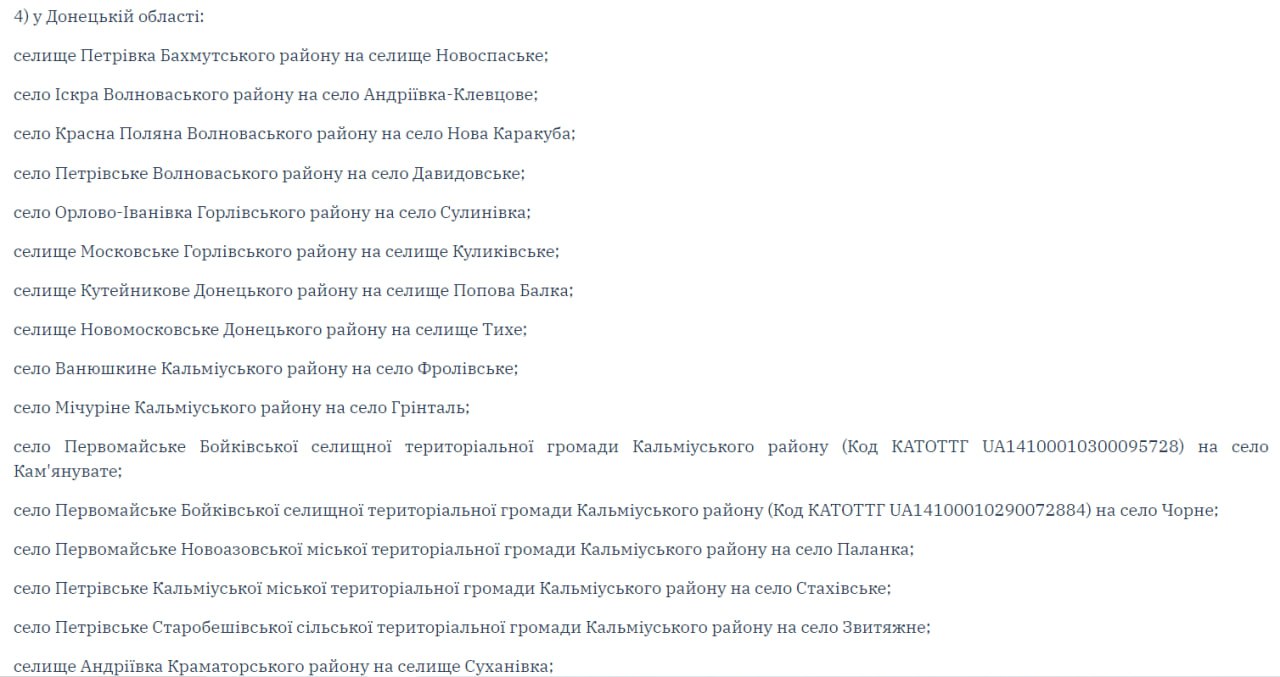 4) у Донецькій області:

селище Петрівка Бахмутського району на селище Новоспаське;

село Іскра Волноваського району на село Андріївка-Клевцове;

село Красна Поляна Волноваського району на село Нова Каракуба;

село Петрівське Волноваського району на село Давидовське;

село Орлово-Іванівка Горлівського району на село Сулинівка;

селище Московське Горлівського району на селище Куликівське;

селище Кутейникове Донецького району на селище Попова Балка;

селище Новомосковське Донецького району на селище Тихе;

село Ванюшкине Кальміуського району на село Фролівське;

село Мічуріне Кальміуського району на село Грінталь;

село Первомайське Бойківської селищної територіальної громади Кальміуського району (Код КАТОТТГ UA14100010300095728) на село Кам'янувате;

село Первомайське Бойківської селищної територіальної громади Кальміуського району (Код КАТОТТГ UA14100010290072884) на село Чорне;

село Первомайське Новоазовської міської територіальної громади Кальміуського району на село Паланка;

село Петрівське Кальміуської міської територіальної громади Кальміуського району на село Стахівське;

село Петрівське Старобешівської сільської територіальної громади Кальміуського району на село Звитяжне;

селище Андріївка Краматорського району на селище Суханівка;